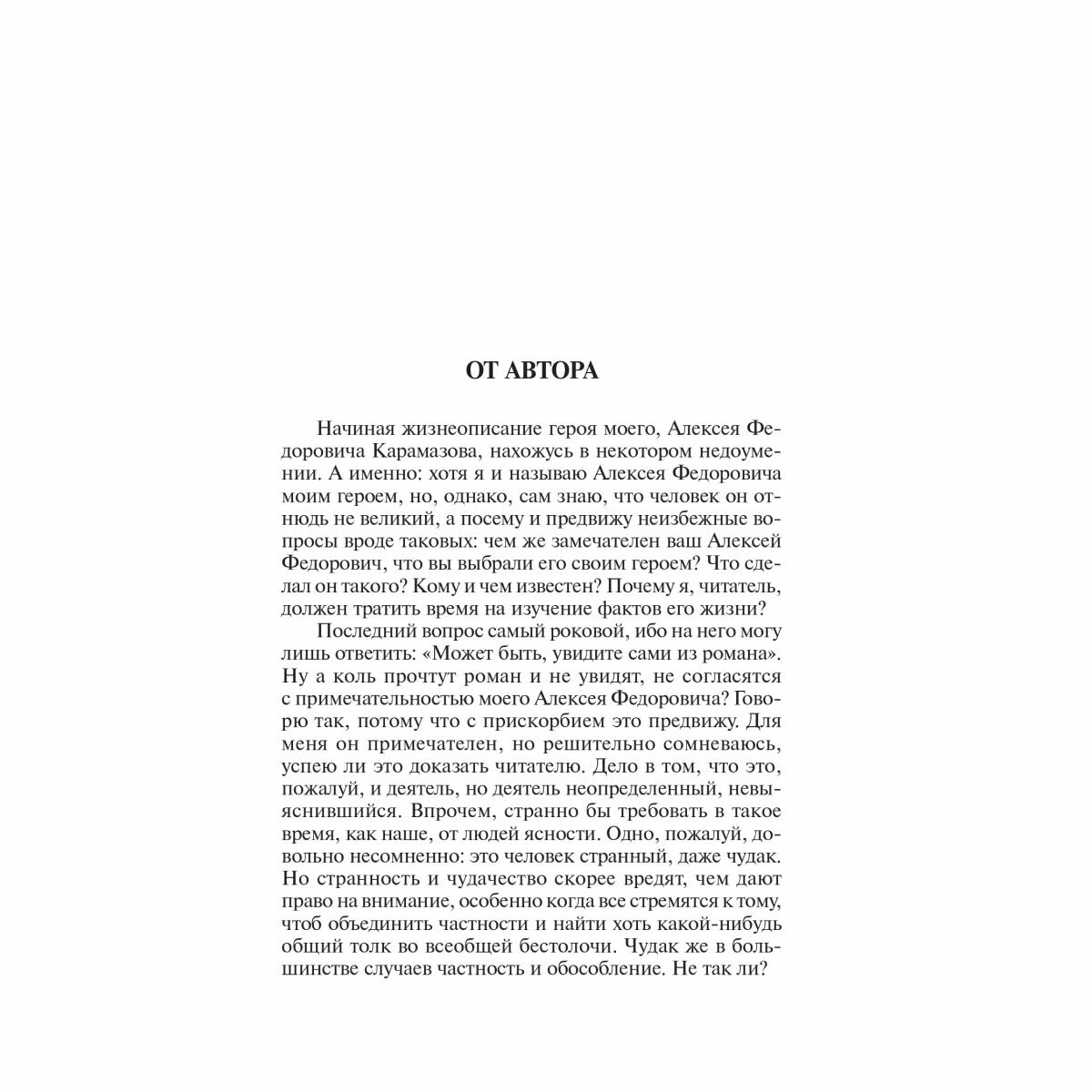 ОТ АВТОРА

Начиная жизнеописание героя моего, Алексея Федоровича Карамазова, нахожусь в некотором недоумении. А именно: хотя я и называю Алексея Федоровича моим героем, но, однако, сам знаю, что человек он отнюдь не великий, а посему и предвижу неизбежные вопросы вроде таковых: чем же замечателен ваш Алексей Федорович, что вы выбрали его своим героем? Что сделал он такого? Кому и чем известен? Почему я, читатель, должен тратить время на изучение фактов его жизни?

Последний вопрос самый роковой, ибо на него могу лишь ответить: «Может быть, увидите сами из романа». Ну а коль прочтут роман и не увидят, не согласятся с примечательностью моего Алексея Федоровича? Говорю так, потому что с прискорбием это предвижу. Для меня он примечателен, но решительно сомневаюсь, успею ли это доказать читателю. Дело в том, что это, пожалуй, и деятель, но деятель неопределенный, невыяснившийся. Впрочем, странно бы требовать в такое время, как наше, от людей ясности. Одно, пожалуй, довольно несомненно: это человек странный, даже чудак. Но странность и чудачество скорее вредят, чем дают право на внимание, особенно когда все стремятся к тому, чтоб объединить частности и найти хоть какой-нибудь общий толк во всеобщей бестолочи. Чудак же в большинстве случаев частность и обособление. Не так ли?